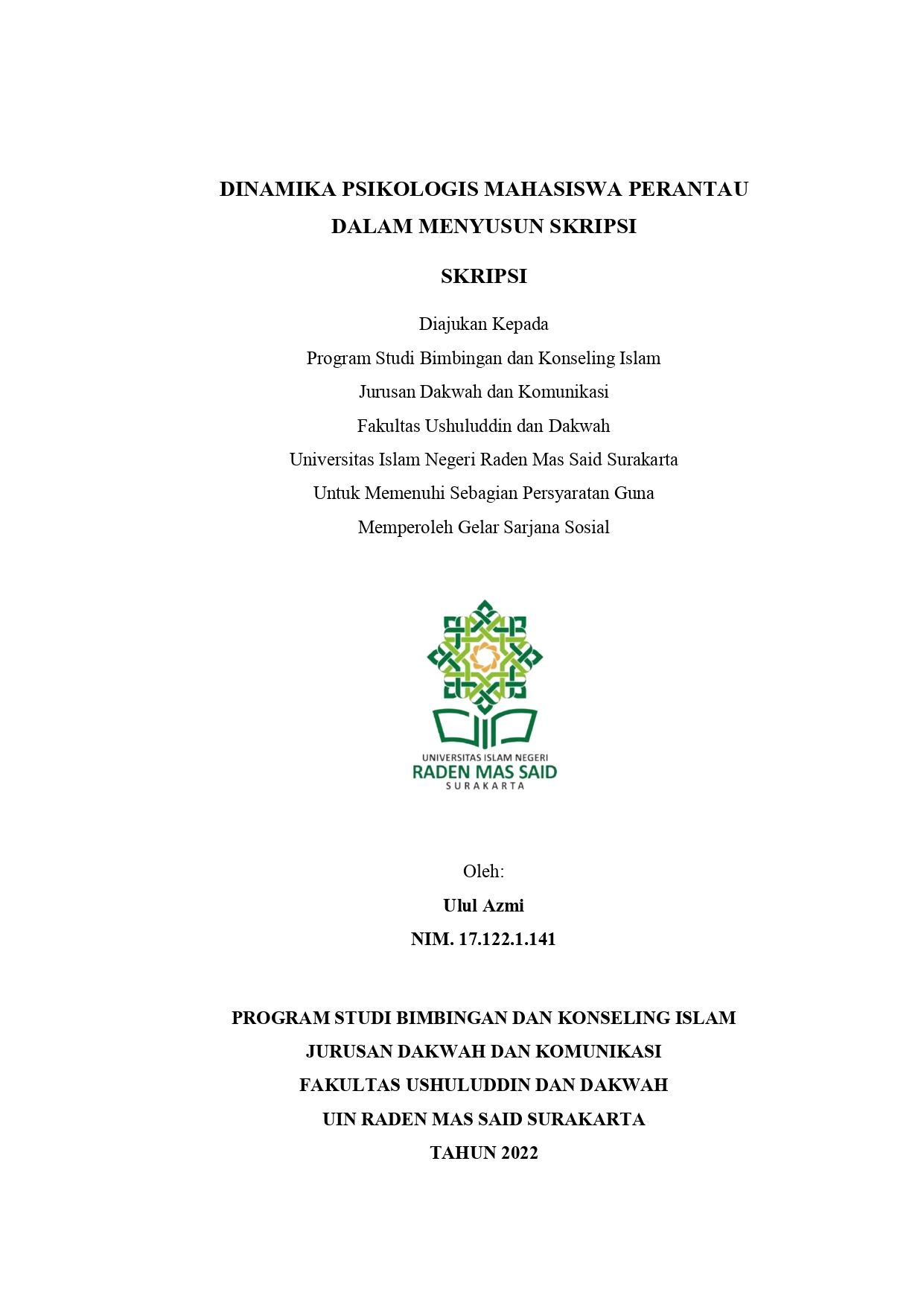 DINAMIKA PSIKOLOGIS MAHASISWA PERANTAU DALAM MENYUSUN SKRIPSI

SKRIPSI

Diajukan Kepada
Program Studi Bimbingan dan Konseling Islam
Jurusan Dakwah dan Komunikasi
Fakultas Ushuluddin dan Dakwah
Universitas Islam Negeri Raden Mas Said Surakarta
Untuk Memenuhi Sebagian Persyaratan Guna
Memperoleh Gelar Sarjana Sosial

UNIVERSITAS ISLAM NEGERI
RADEN MAS SAID
SURAKARTA

Oleh:
Ulul Azmi
NIM. 17.122.1.141

PROGRAM STUDI BIMBINGAN DAN KONSELING ISLAM
JURUSAN DAKWAH DAN KOMUNIKASI
FAKULTAS USHULUDDIN DAN DAKWAH
UIN RADEN MAS SAID SURAKARTA
TAHUN 2022